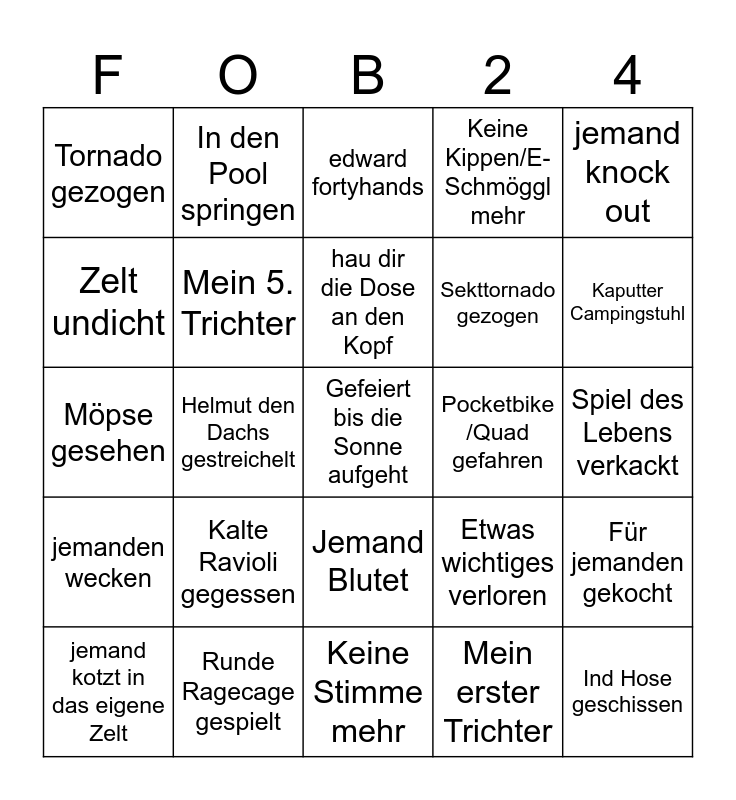 | F | O | B | 2 | 4 |
|---|---|---|---|---|
| Tornado gezogen | In den Pool springen | edward fortyhands | Keine Kippen/E-Schmöggl mehr | jemand knock out |
| Zelt undicht | Mein 5. Trichter | hau dir die Dose an den Kopf | Sekttornado gezogen | Kaputter Campingstuhl |
| Möpse gesehen | Helmut den Dachs gestreichelt | Gefeiert bis die Sonne aufgeht | Pocketbike /Quad gefahren | Spiel des Lebens verkackt |
| jemanden wecken | Kalte Ravioli gegessen | Jemand Blutet | Etwas wichtiges verloren | Für jemanden gekocht |
| jemand kotzt in das eigene Zelt | Runde Ragecage gespielt | Keine Stimme mehr | Mein erster Trichter | Ind Hose geschissen |